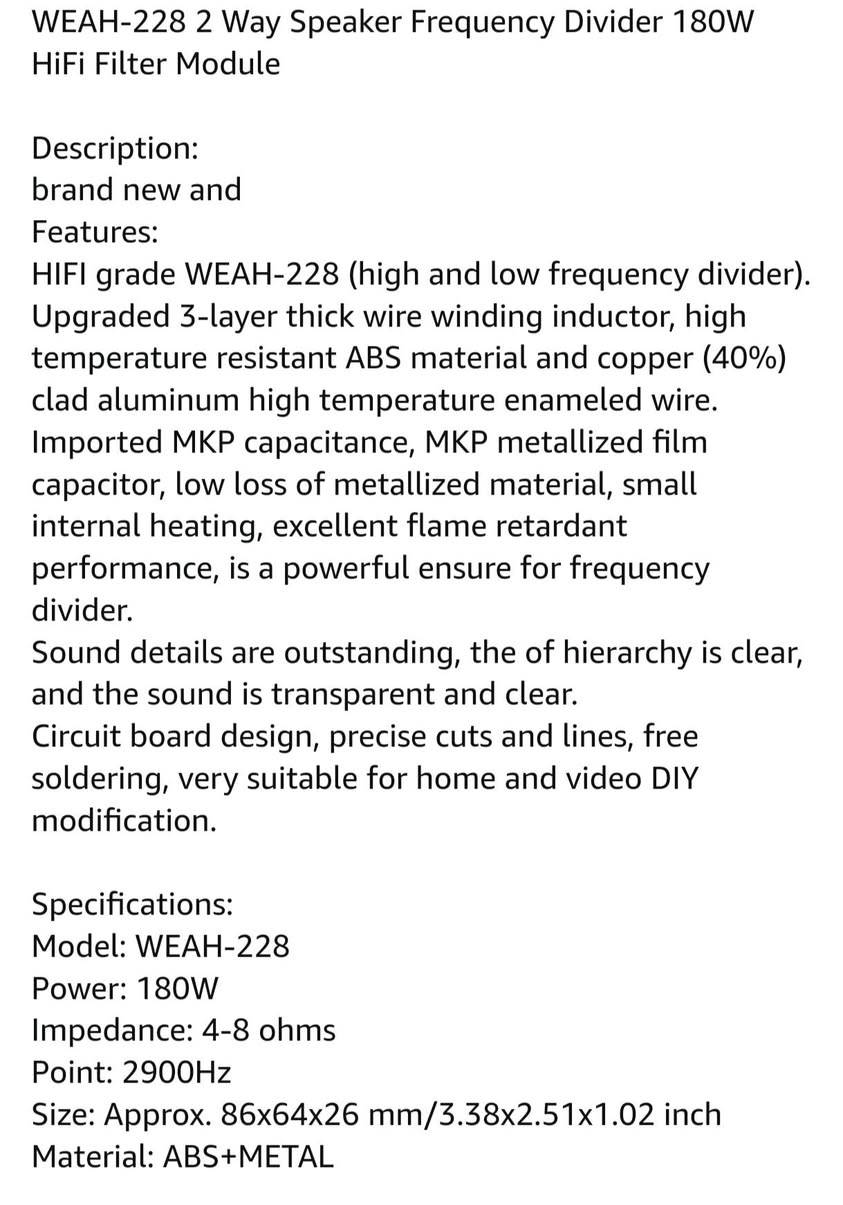 WEAH-228 2 Way Speaker Frequency Divider 180W HiFi Filter Module

Description:
brand new and
Features:
HIFI grade WEAH-228 (high and low frequency divider).
Upgraded 3-layer thick wire winding inductor, high temperature resistant ABS material and copper (40%) clad aluminum high temperature enameled wire.
Imported MKP capacitance, MKP metallized film capacitor, low loss of metallized material, small internal heating, excellent flame retardant performance, is a powerful ensure for frequency divider.
Sound details are outstanding, the of hierarchy is clear, and the sound is transparent and clear.
Circuit board design, precise cuts and lines, free soldering, very suitable for home and video DIY modification.

Specifications:
Model: WEAH-228
Power: 180W
Impedance: 4-8 ohms
Point: 2900Hz
Size: Approx. 86x64x26 mm/3.38x2.51x1.02 inch
Material: ABS+METAL